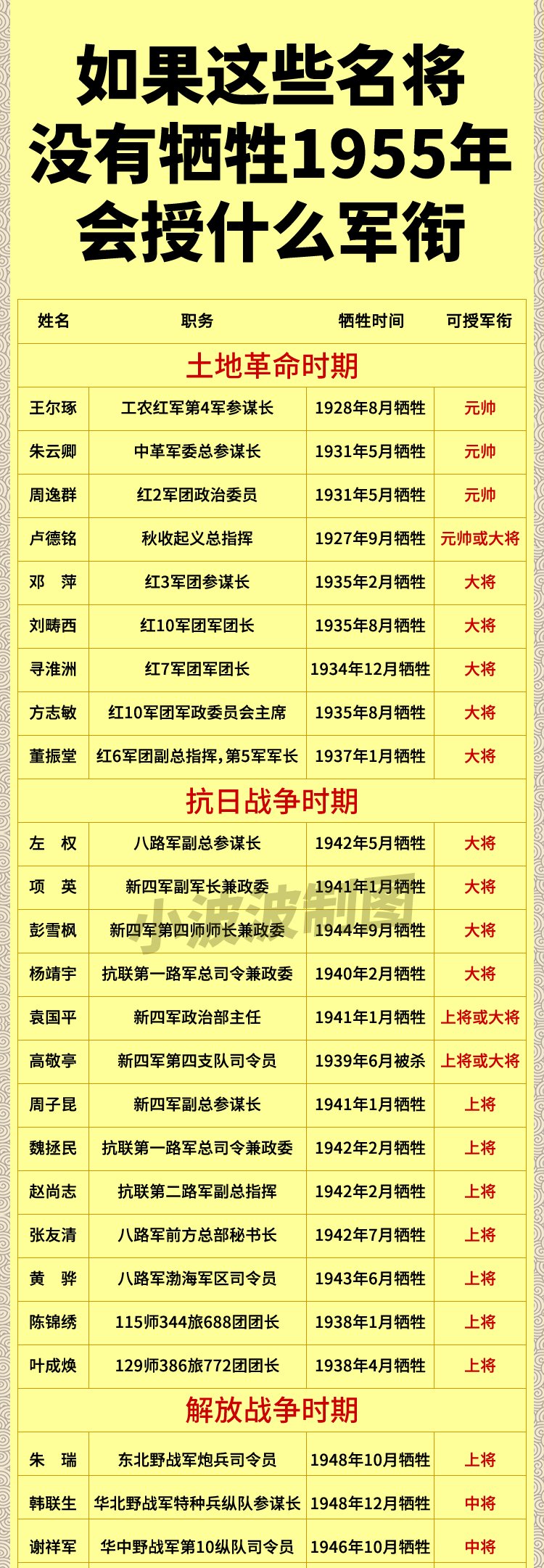 如果这些名将
没有牺牲1955年
会授什么军衔

| 姓名 | 职务 | 牺牲时间 | 可授军衔 |
|---|---|---|---|
| 土地革命时期 | | | |
| 王尔琢 | 工农红军第4军参谋长 | 1928年8月牺牲 | 元帅 |
| 朱云卿 | 中革军委总参谋长 | 1931年5月牺牲 | 元帅 |
| 周逸群 | 红2军团政治委员 | 1931年5月牺牲 | 元帅 |
| 卢德铭 | 秋收起义总指挥 | 1927年9月牺牲 | 元帅或大将 |
| 邓　萍 | 红3军团参谋长 | 1935年2月牺牲 | 大将 |
| 刘畴西 | 红10军团军团长 | 1935年8月牺牲 | 大将 |
| 寻淮洲 | 红7军团军团长 | 1934年12月牺牲 | 大将 |
| 方志敏 | 红10军团军政委员会主席 | 1935年8月牺牲 | 大将 |
| 董振堂 | 红6军团副总指挥，第5军军长 | 1937年1月牺牲 | 大将 |
| 抗日战争时期 | | | |
| 左　权 | 八路军副总参谋长 | 1942年5月牺牲 | 大将 |
| 项　英 | 新四军副军长兼政委 | 1941年1月牺牲 | 大将 |
| 彭雪枫 | 新四军第四师师长兼政委 | 1944年9月牺牲 | 大将 |
| 杨靖宇 | 抗联第一路军总司令兼政委 | 1940年2月牺牲 | 大将 |
| 袁国平 | 新四军政治部主任 | 1941年1月牺牲 | 上将或大将 |
| 高敬亭 | 新四军第四支队司令员 | 1939年6月被杀 | 上将或大将 |
| 周子昆 | 新四军副总参谋长 | 1941年1月牺牲 | 上将 |
| 魏拯民 | 抗联第一路军总司令兼政委 | 1942年2月牺牲 | 上将 |
| 赵尚志 | 抗联第二路军副总指挥 | 1942年2月牺牲 | 上将 |
| 张友清 | 八路军前方总部秘书长 | 1942年7月牺牲 | 上将 |
| 黄　骅 | 八路军渤海军区司令员 | 1943年6月牺牲 | 上将 |
| 陈锦绣 | 115师344旅688团团长 | 1938年1月牺牲 | 上将 |
| 叶成焕 | 129师386旅772团团长 | 1938年4月牺牲 | 上将 |
| 解放战争时期 | | | |
| 朱　瑞 | 东北野战军炮兵司令员 | 1948年10月牺牲 | 上将 |
| 韩联生 | 华北野战军特种兵纵队参谋长 | 1948年12月牺牲 | 中将 |
| 谢祥军 | 华中野战军第10纵队司令员 | 1946年10月牺牲 | 中将 |

小波波制图